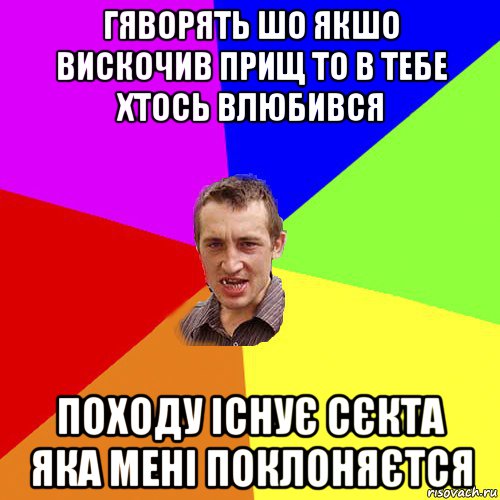 ГЯВОРЯТЬ ШО ЯКШО ВИСКОЧИВ ПРИЩ ТО В ТЕБЕ ХТОСЬ ВЛЮБИВСЯ

ПОХОДУ ІСНУЄ СЄКТА ЯКА МЕНІ ПОКЛОНЯЄТСЯ

risovach.ru